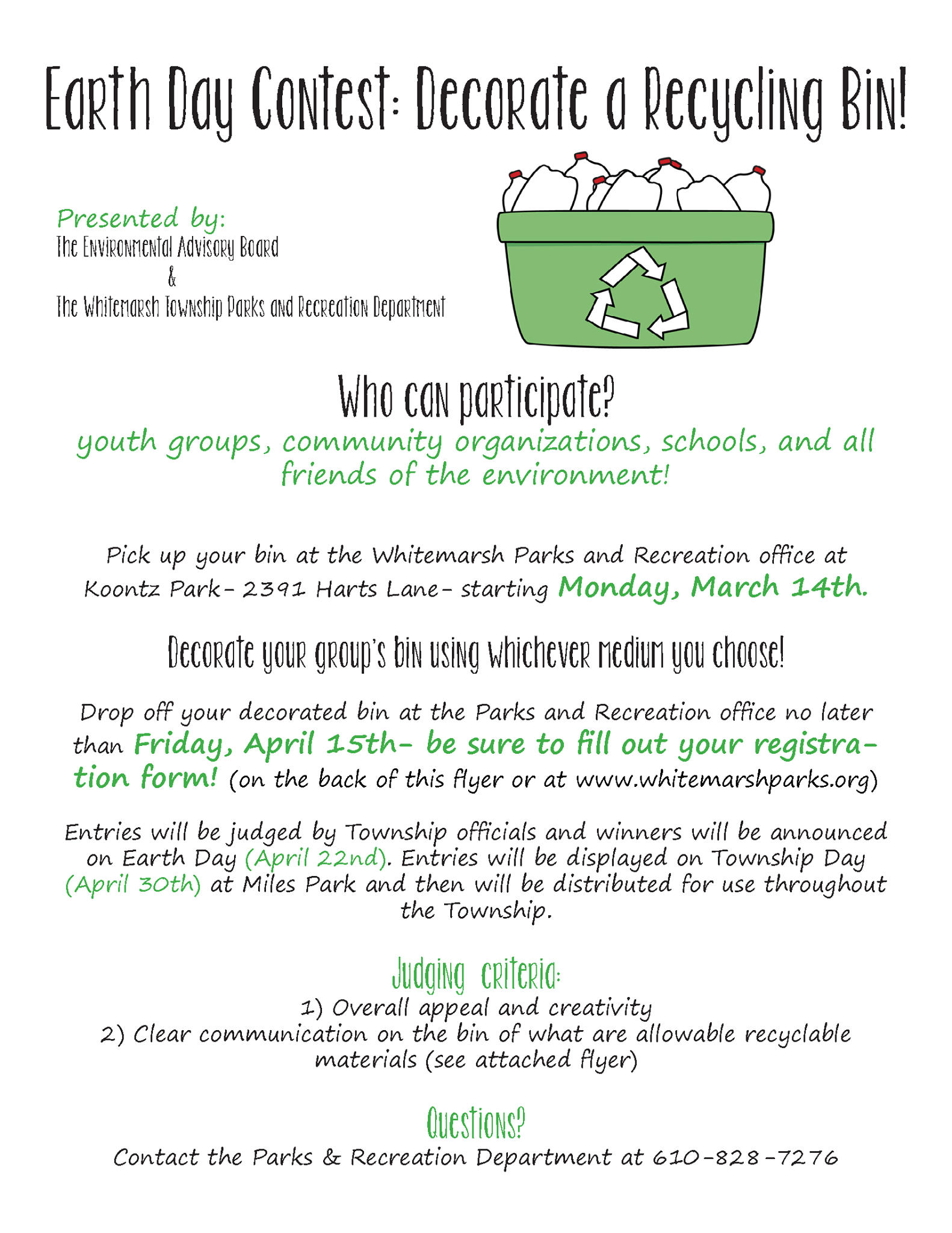 Earth Day Contest: Decorate a Recycling Bin!

Presented by:
The Environmental Advisory Board
&
The Whitemarsh Township Parks and Recreation Department

Who can participate?
youth groups, community organizations, schools, and all friends of the environment!

Pick up your bin at the Whitemarsh Parks and Recreation office at Koontz Park- 2391 Harts Lane- starting Monday, March 14th.

Decorate your group's bin using whichever medium you choose!

Drop off your decorated bin at the Parks and Recreation office no later than Friday, April 15th- be sure to fill out your registration form! (on the back of this flyer or at www.whitemarshparks.org)

Entries will be judged by Township officials and winners will be announced on Earth Day (April 22nd). Entries will be displayed on Township Day (April 30th) at Miles Park and then will be distributed for use throughout the Township.

Judging criteria:
1) Overall appeal and creativity
2) Clear communication on the bin of what are allowable recyclable materials (see attached flyer)

Questions?
Contact the Parks & Recreation Department at 610-828-7276